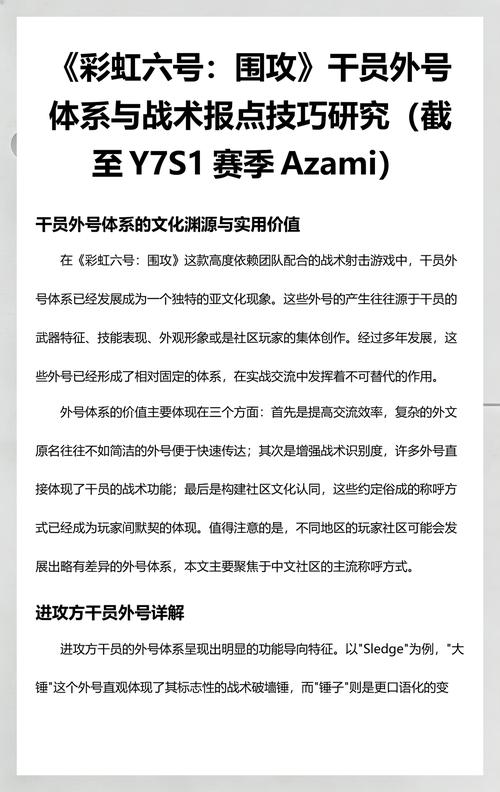 《彩虹六号：围攻》干员外号体系与战术报点技巧研究（截至 Y7S1 赛季 Azami）

干员外号体系的文化渊源与实用价值

在《彩虹六号：围攻》这款高度依赖团队配合的战术射击游戏中，干员外号体系已经发展成为一个独特的亚文化现象。这些外号的产生往往源于干员的武器特征、技能表现、外观形象或是社区玩家的集体创作。经过多年发展，这些外号已经形成了相对固定的体系，在实战交流中发挥着不可替代的作用。

外号体系的价值主要体现在三个方面：首先是提高交流效率，复杂的外文原名往往不如简洁的外号便于快速传达；其次是增强战术识别度，许多外号直接体现了干员的战术功能；最后是构建社区文化认同，这些约定俗成的称呼方式已经成为玩家间默契的体现。值得注意的是，不同地区的玩家社区可能会发展出略有差异的外号体系，本文主要聚焦于中文社区的主流称呼方式。

进攻方干员外号详解

进攻方干员的外号体系呈现出明显的功能导向特征。以"Sledge"为例，"大锤"这个外号直观体现了其标志性的战术破墙锤，而"锤子"则是更口语化的变